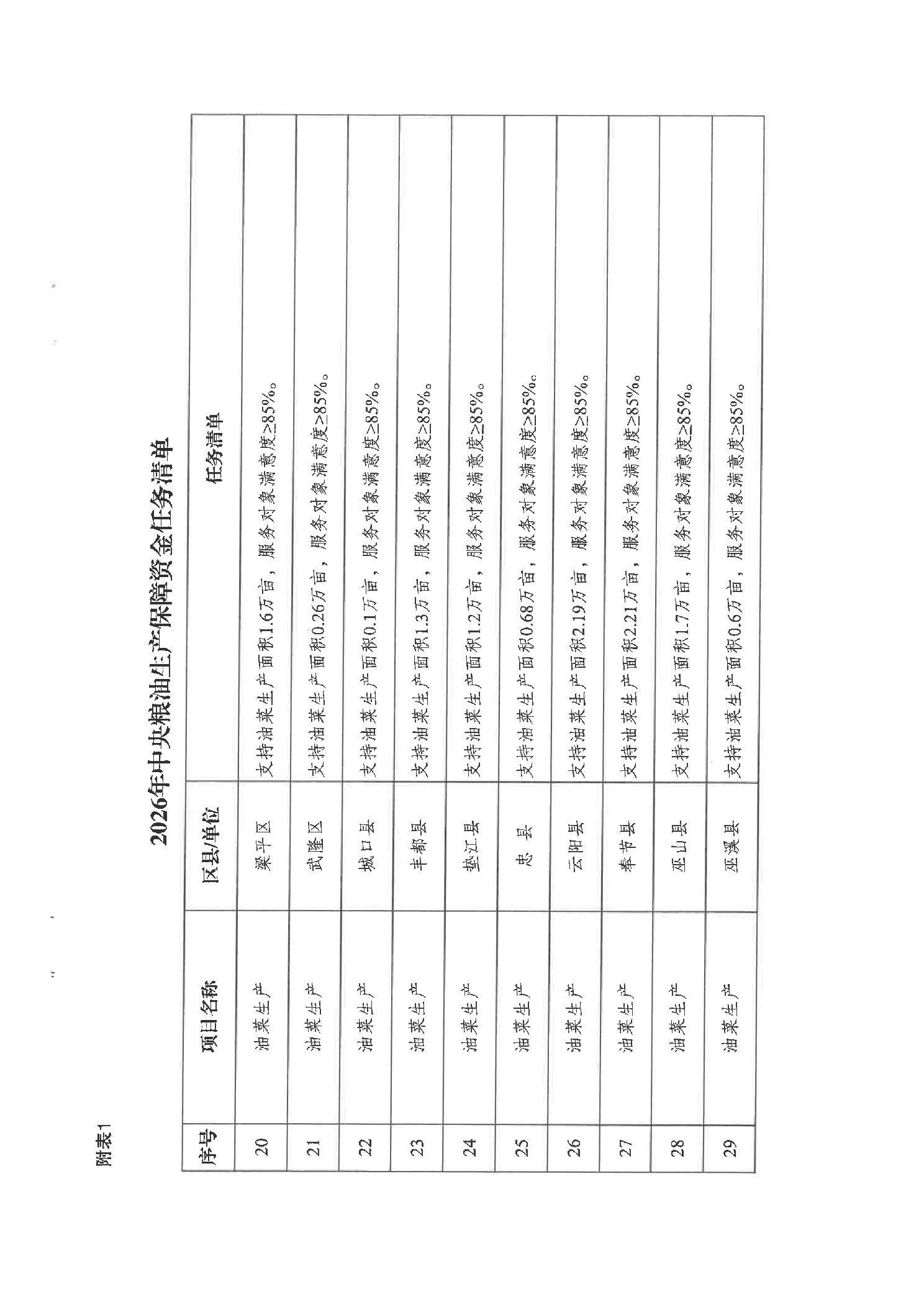 附表1

2026年中央粮油生产保障资金任务清单

| 序号 | 项目名称 | 区县/单位 | 任务清单 |
|---|---|---|---|
| 20 | 油菜生产 | 梁平区 | 支持油菜生产面积1.6万亩，服务对象满意度≥85%。 |
| 21 | 油菜生产 | 武隆区 | 支持油菜生产面积0.26万亩，服务对象满意度≥85%。 |
| 22 | 油菜生产 | 城口县 | 支持油菜生产面积0.1万亩，服务对象满意度≥85%。 |
| 23 | 油菜生产 | 丰都县 | 支持油菜生产面积1.3万亩，服务对象满意度≥85%。 |
| 24 | 油菜生产 | 垫江县 | 支持油菜生产面积1.2万亩，服务对象满意度≥85%。 |
| 25 | 油菜生产 | 忠 县 | 支持油菜生产面积0.68万亩，服务对象满意度≥85%。 |
| 26 | 油菜生产 | 云阳县 | 支持油菜生产面积2.19万亩，服务对象满意度≥85%。 |
| 27 | 油菜生产 | 奉节县 | 支持油菜生产面积2.21万亩，服务对象满意度≥85%。 |
| 28 | 油菜生产 | 巫山县 | 支持油菜生产面积1.7万亩，服务对象满意度≥85%。 |
| 29 | 油菜生产 | 巫溪县 | 支持油菜生产面积0.6万亩，服务对象满意度≥85%。 |